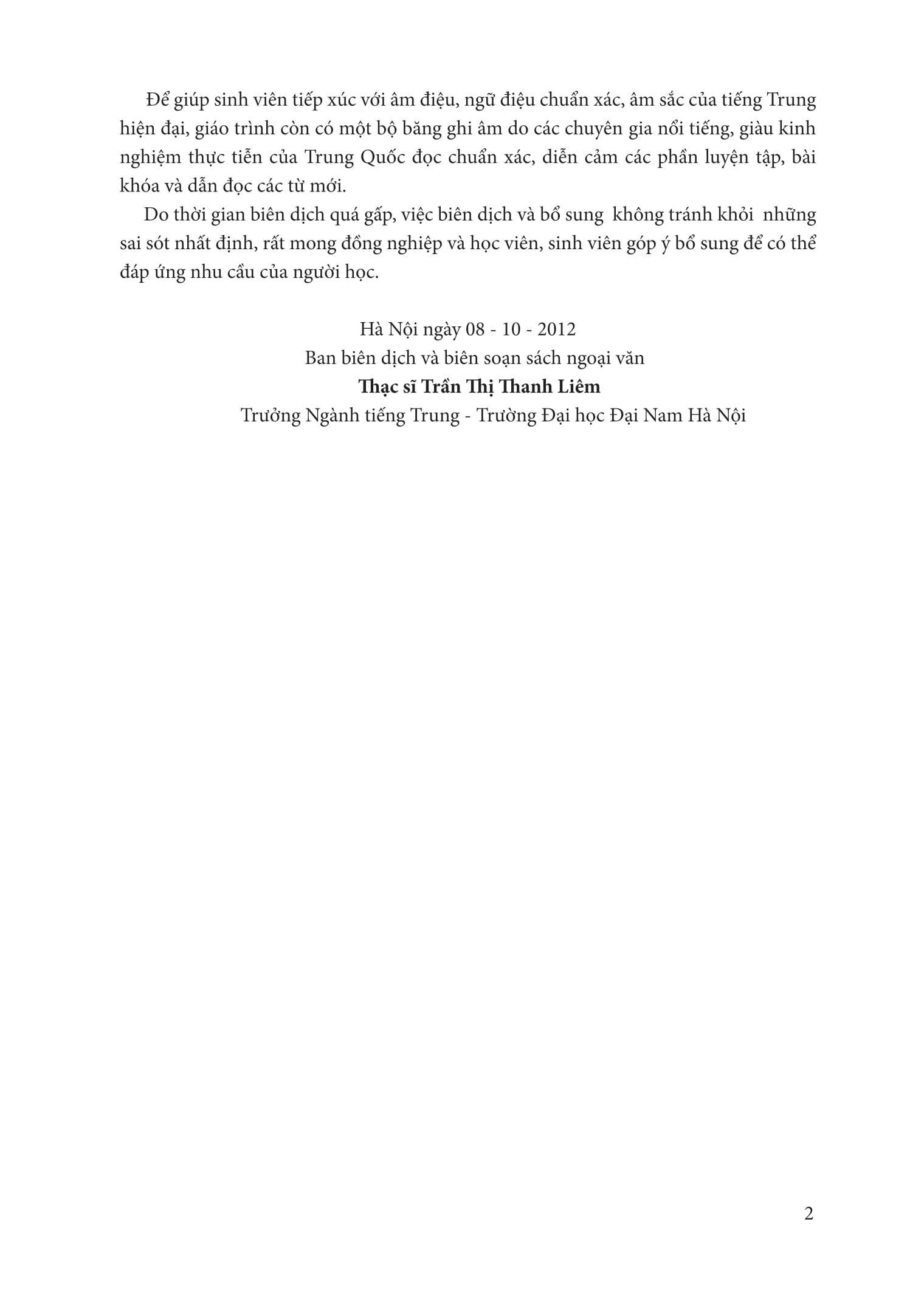 Để giúp sinh viên tiếp xúc với âm điệu, ngữ điệu chuẩn xác, âm sắc của tiếng Trung hiện đại, giáo trình còn có một bộ băng ghi âm do các chuyên gia nổi tiếng, giàu kinh nghiệm thực tiễn của Trung Quốc đọc chuẩn xác, diễn cảm các phần luyện tập, bài khóa và dẫn đọc các từ mới.

Do thời gian biên dịch quá gấp, việc biên dịch và bổ sung không tránh khỏi những sai sót nhất định, rất mong đồng nghiệp và học viên, sinh viên góp ý bổ sung để có thể đáp ứng nhu cầu của người học.

Hà Nội ngày 08 - 10 - 2012
Ban biên dịch và biên soạn sách ngoại văn
Thạc sĩ Trần Thị Thanh Liêm
Trưởng Ngành tiếng Trung - Trường Đại học Đại Nam Hà Nội

2